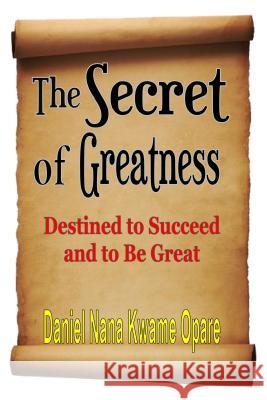 The Secret of Greatness

Destined to Succeed and to Be Great

Daniel Nana Kwame Opare

Kraina Książek